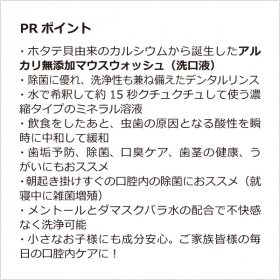 PR ポイント

・ホタテ貝由来のカルシウムから誕生したアルカリ無添加マウスウォッシュ（洗口液）
・除菌に優れ、洗浄性も兼ね備えたデンタルリンス
・水で希釈して約 15 秒クチュクチュして使う濃縮タイプのミネラル溶液
・飲食をしたあと、虫歯の原因となる酸性を瞬時に中和して緩和
・歯垢予防、除菌、口臭ケア、歯茎の健康、うがいにもおススメ
・朝起き掛けすぐの口腔内の除菌におススメ（就寝中に雑菌増殖）
・メントールとダマスクバラ水の配合で不快感なく洗浄可能
・小さなお子様にも成分安心。ご家族皆様の毎日の口腔内ケアに！